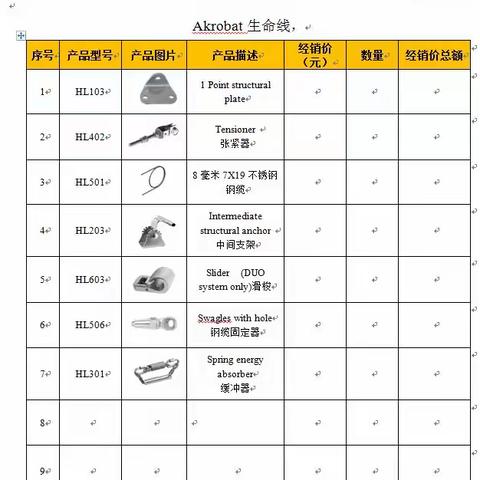 Akrobat 生命线，

| 序号 | 产品型号 | 产品图片 | 产品描述 | 经销价（元） | 数量 | 经销价总额 |
|---|---|---|---|---|---|---|
| 1 | HL103 | | 1 Point structural plate | | | |
| 2 | HL402 | | Tensioner 张紧器 | | | |
| 3 | HL501 | | 8 毫米 7X19 不锈钢钢缆 | | | |
| 4 | HL203 | | Intermediate structural anchor 中间支架 | | | |
| 5 | HL603 | | Slider (DUO system only)滑梭 | | | |
| 6 | HL506 | | Swagles with hole 钢缆固定器 | | | |
| 7 | HL301 | | Spring energy absorber 缓冲器 | | | |
| 8 | | | | | | |
| 9 | | | | | | |